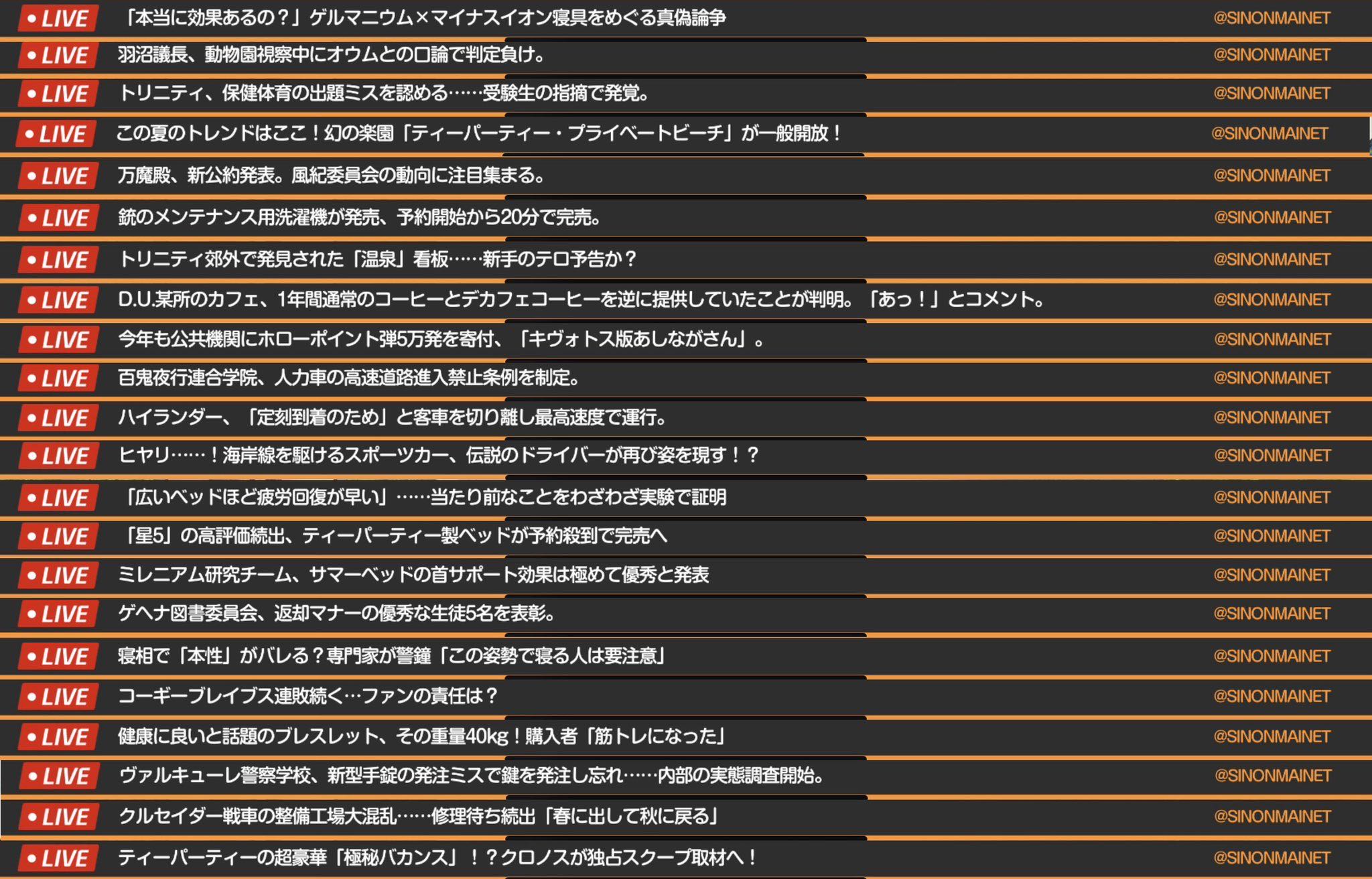 • LIVE 「本当に効果あるの？」ゲルマニウム×マイナスイオン寝具をめぐる真偽論争 @SINONMAINET

• LIVE 羽沼議長、動物園視察中にオウムとの口論で判定負け。 @SINONMAINET

• LIVE トリニティ、保健体育の出題ミスを認める……受験生の指摘で発覚。 @SINONMAINET

• LIVE この夏のトレンドはここ！幻の楽園「ティーパーティー・プライベートビーチ」が一般開放！ @SINONMAINET

• LIVE 万魔殿、新公約発表。風紀委員会の動向に注目集まる。 @SINONMAINET

• LIVE 銃のメンテナンス用洗濯機が発売、予約開始から20分で完売。 @SINONMAINET

• LIVE トリニティ郊外で発見された「温泉」看板……新手のテロ予告か？ @SINONMAINET

• LIVE D.U.某所のカフェ、1年間通常のコーヒーとデカフェコーヒーを逆に提供していたことが判明。「あっ！」とコメント。 @SINONMAINET

• LIVE 今年も公共機関にホローポイント弾5万発を寄付、「キヴォトス版あしながさん」。 @SINONMAINET

• LIVE 百鬼夜行連合学院、人力車の高速道路進入禁止条例を制定。 @SINONMAINET

• LIVE ハイランダー、「定刻到着のため」と客車を切り離し最高速度で運行。 @SINONMAINET

• LIVE ヒヤリ……！海岸線を駆けるスポーツカー、伝説のドライバーが再び姿を現す！？ @SINONMAINET

• LIVE 「広いベッドほど疲労回復が早い」……当たり前なことをわざわざ実験で証明 @SINONMAINET

• LIVE 「星5」の高評価続出、ティーパーティー製ベッドが予約殺到で完売へ @SINONMAINET

• LIVE ミレニアム研究チーム、サマーベッドの首サポート効果は極めて優秀と発表 @SINONMAINET

• LIVE ゲヘナ図書委員会、返却マナーの優秀な生徒5名を表彰。 @SINONMAINET

• LIVE 寝相で「本性」がバレる？専門家が警鐘「この姿勢で寝る人は要注意」 @SINONMAINET

• LIVE コーギーブレイブス連敗続く…ファンの責任は？ @SINONMAINET

• LIVE 健康に良いと話題のブレスレット、その重量40kg！購入者「筋トレになった」 @SINONMAINET

• LIVE ヴァルキューレ警察学校、新型手錠の発注ミスで鍵を発注し忘れ……内部の実態調査開始。 @SINONMAINET

• LIVE クルセイダー戦車の整備工場大混乱……修理待ち続出「春に出して秋に戻る」 @SINONMAINET

• LIVE ティーパーティーの超豪華「極秘バカンス」！？クロノスが独占スクープ取材へ！ @SINONMAINET